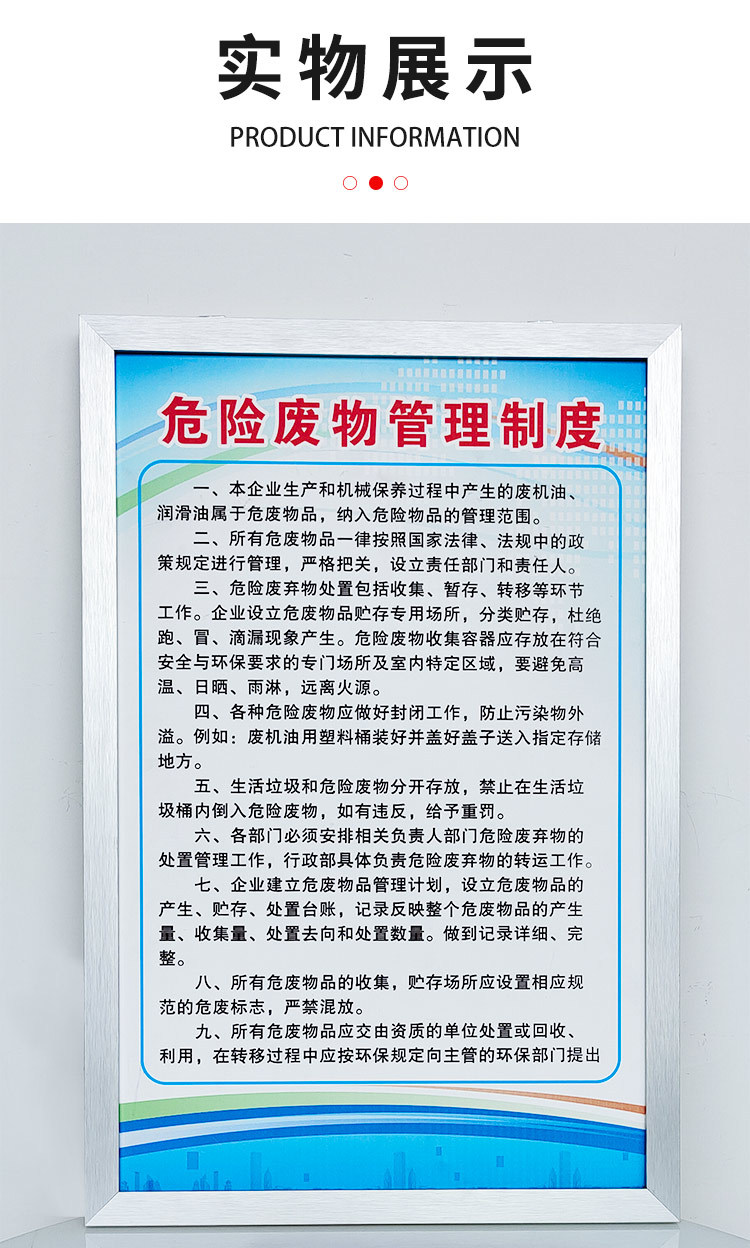 实物展示

PRODUCT INFORMATION

危险废物管理制度

一、本企业生产和机械保养过程中产生的废机油、润滑油属于危废物品，纳入危险物品的管理范围。

二、所有危废物品一律按照国家法律、法规中的政策规定进行管理，严格把关，设立责任部门和责任人。

三、危险废弃物处置包括收集、暂存、转移等环节工作。企业设立危废物品贮存专用场所，分类贮存，杜绝跑、冒、滴漏现象产生。危险废物收集容器应存放在符合安全与环保要求的专门场所及室内特定区域，要避免高温、日晒、雨淋，远离火源。

四、各种危险废物应做好封闭工作，防止污染物外溢。例如：废机油用塑料桶装好并盖好盖子送入指定存储地方。

五、生活垃圾和危险废物分开存放，禁止在生活垃圾桶内倒入危险废物，如有违反，给予重罚。

六、各部门必须安排相关负责人部门危险废弃物的处置管理工作，行政部具体负责危险废弃物的转运工作。

七、企业建立危废物品管理计划，设立危废物品的产生、贮存、处置台账，记录反映整个危废物品的产生量、收集量、处置去向和处置数量。做到记录详细、完整。

八、所有危废物品的收集，贮存场所应设置相应规范的危废标志，严禁混放。

九、所有危废物品应交由资质的单位处置或回收、利用，在转移过程中应按环保规定向主管的环保部门提出